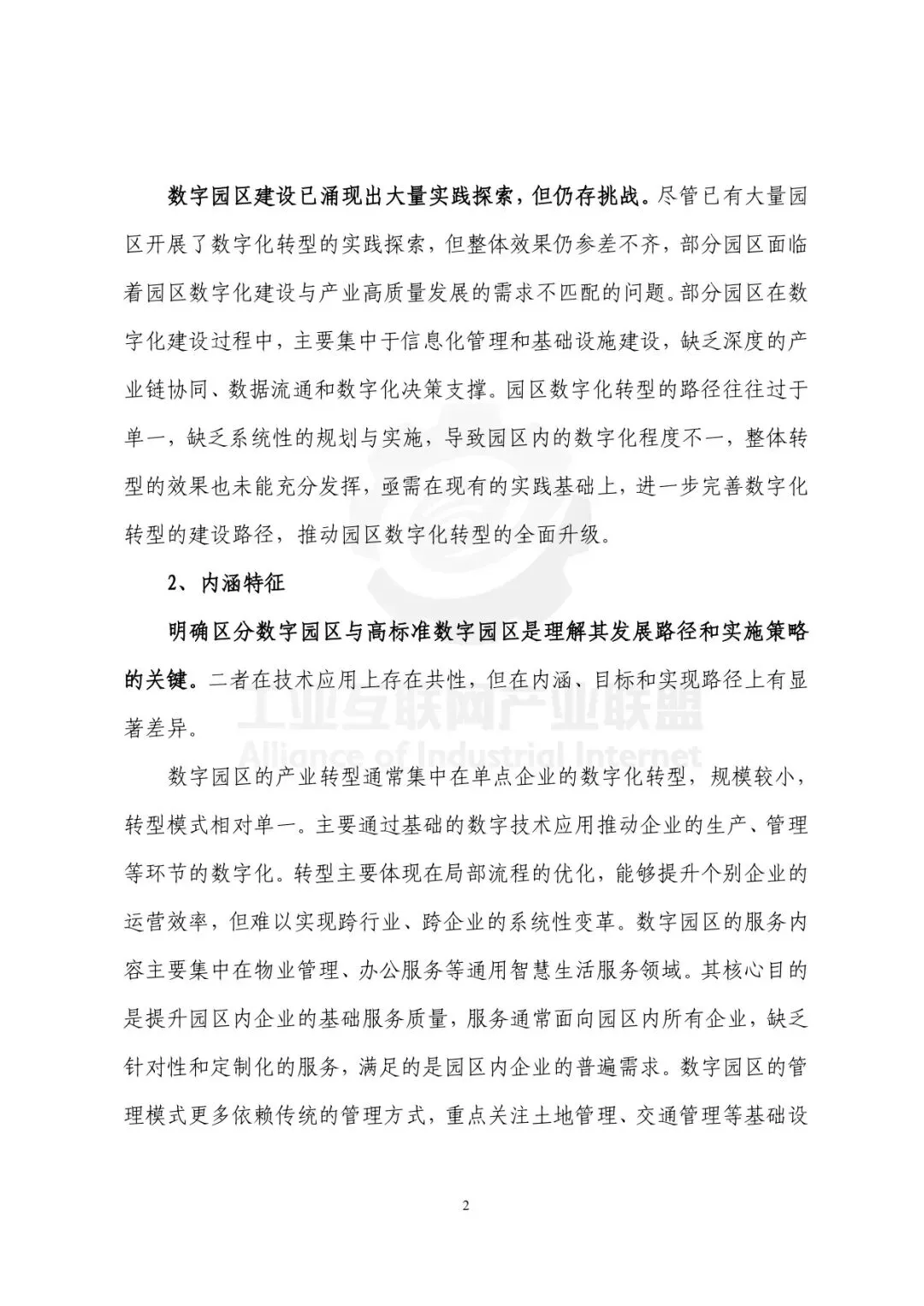 数字园区建设已涌现出大量实践探索，但仍存挑战。尽管已有大量园区开展了数字化转型的实践探索，但整体效果仍参差不齐，部分园区面临着园区数字化建设与产业高质量发展的需求不匹配的问题。部分园区在数字化建设过程中，主要集中于信息化管理和基础设施建设，缺乏深度的产业链协同、数据流通和数字化决策支撑。园区数字化转型的路径往往过于单一，缺乏系统性的规划与实施，导致园区内的数字化程度不一，整体转型的效果也未能充分发挥，亟需在现有的实践基础上，进一步完善数字化转型的建设路径，推动园区数字化转型的全面升级。

2、内涵特征

明确区分数字园区与高标准数字园区是理解其发展路径和实施策略的关键。二者在技术应用上存在共性，但在内涵、目标和实现路径上有显著差异。

工业互联网产业联盟
Alliance of Industrial Internet

数字园区的产业转型通常集中在单点企业的数字化转型，规模较小，转型模式相对单一。主要通过基础的数字技术应用推动企业的生产、管理等环节的数字化。转型主要体现在局部流程的优化，能够提升个别企业的运营效率，但难以实现跨行业、跨企业的系统性变革。数字园区的服务内容主要集中在物业管理、办公服务等通用智慧生活服务领域。其核心目的是提升园区内企业的基础服务质量，服务通常面向园区内所有企业，缺乏针对性和定制化的服务，满足的是园区内企业的普遍需求。数字园区的管理模式更多依赖传统的管理方式，重点关注土地管理、交通管理等基础设

2